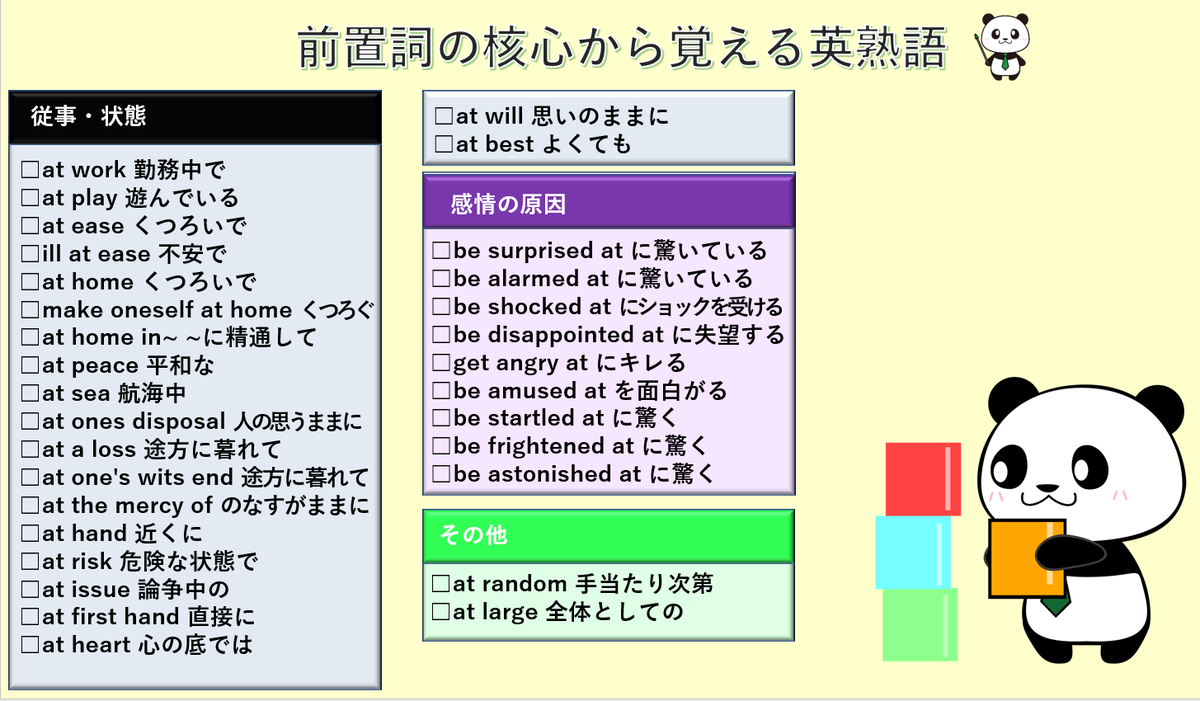 前置詞の核心から覚える英熟語

従事・状態

□at work 勤務中で
□at play 遊んでいる
□at ease くつろいで
□ill at ease 不安で
□at home くつろいで
□make oneself at home くつろぐ
□at home in~ ~に精通して
□at peace 平和な
□at sea 航海中
□at ones disposal 人の思うままに
□at a loss 途方に暮れて
□at one's wits end 途方に暮れて
□at the mercy of のなすがままに
□at hand 近くに
□at risk 危険な状態で
□at issue 論争中の
□at first hand 直接に
□at heart 心の底では

□at will 思いのままに
□at best よくても

感情の原因

□be surprised at に驚いている
□be alarmed at に驚いている
□be shocked at にショックを受ける
□be disappointed at に失望する
□get angry at にキレる
□be amused at を面白がる
□be startled at に驚く
□be frightened at に驚く
□be astonished at に驚く

その他

□at random 手当たり次第
□at large 全体としての